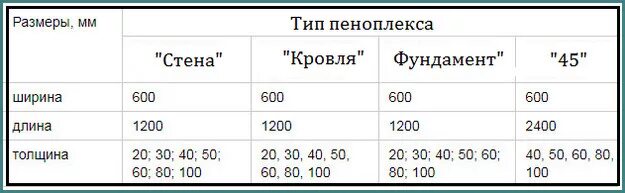 | Размеры, мм | Тип пеноплекса | | | |
|---|---|---|---|---|
| | "Стена" | "Кровля" | Фундамент" | "45" |
| ширина | 600 | 600 | 600 | 600 |
| длина | 1200 | 1200 | 1200 | 2400 |
| толщина | 20; 30; 40; 50; 60; 80; 100 | 20, 30, 40, 50, 60, 80, 100 | 20; 30; 40; 50; 60; 80; 100 | 40, 50, 60, 80, 100 |